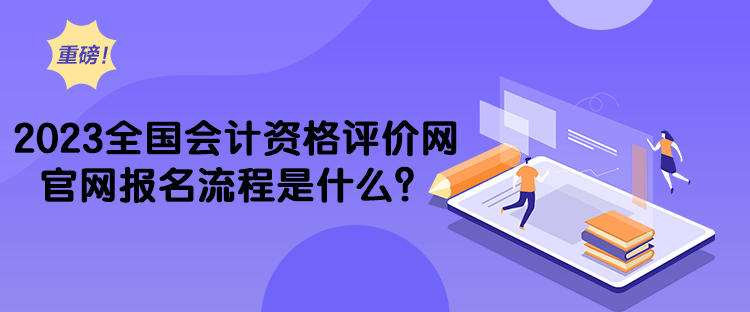 重磅!

2023全国会计资格评价网官网报名流程是什么?